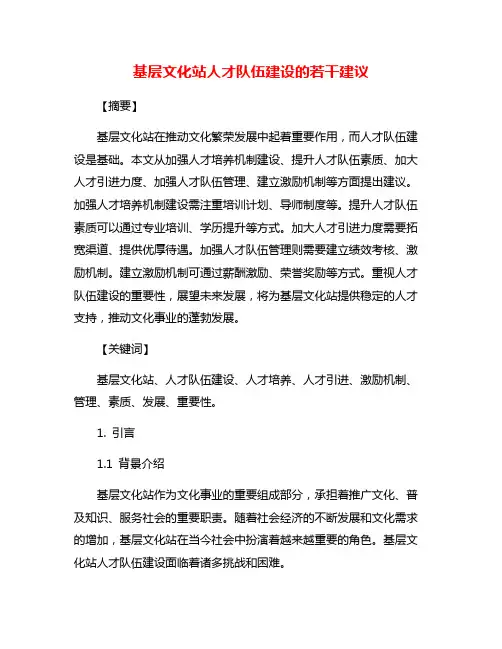 基层文化站人才队伍建设的若干建议

【摘要】

基层文化站在推动文化繁荣发展中起着重要作用，而人才队伍建设是基础。本文从加强人才培养机制建设、提升人才队伍素质、加大人才引进力度、加强人才队伍管理、建立激励机制等方面提出建议。加强人才培养机制建设需注重培训计划、导师制度等。提升人才队伍素质可以通过专业培训、学历提升等方式。加大人才引进力度需要拓宽渠道、提供优厚待遇。加强人才队伍管理则需要建立绩效考核、激励机制。建立激励机制可通过薪酬激励、荣誉奖励等方式。重视人才队伍建设的重要性，展望未来发展，将为基层文化站提供稳定的人才支持，推动文化事业的蓬勃发展。

【关键词】

基层文化站、人才队伍建设、人才培养、人才引进、激励机制、管理、素质、发展、重要性。

1. 引言

1.1 背景介绍

基层文化站作为文化事业的重要组成部分，承担着推广文化、普及知识、服务社会的重要职责。随着社会经济的不断发展和文化需求的增加，基层文化站在当今社会中扮演着越来越重要的角色。基层文化站人才队伍建设面临着诸多挑战和困难。